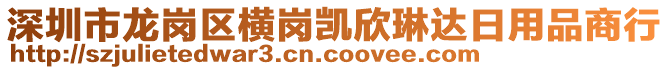 深圳市龙岗区横岗凯欣琳达日用品商行
http://szjulietedwar3.cn.coovee.com